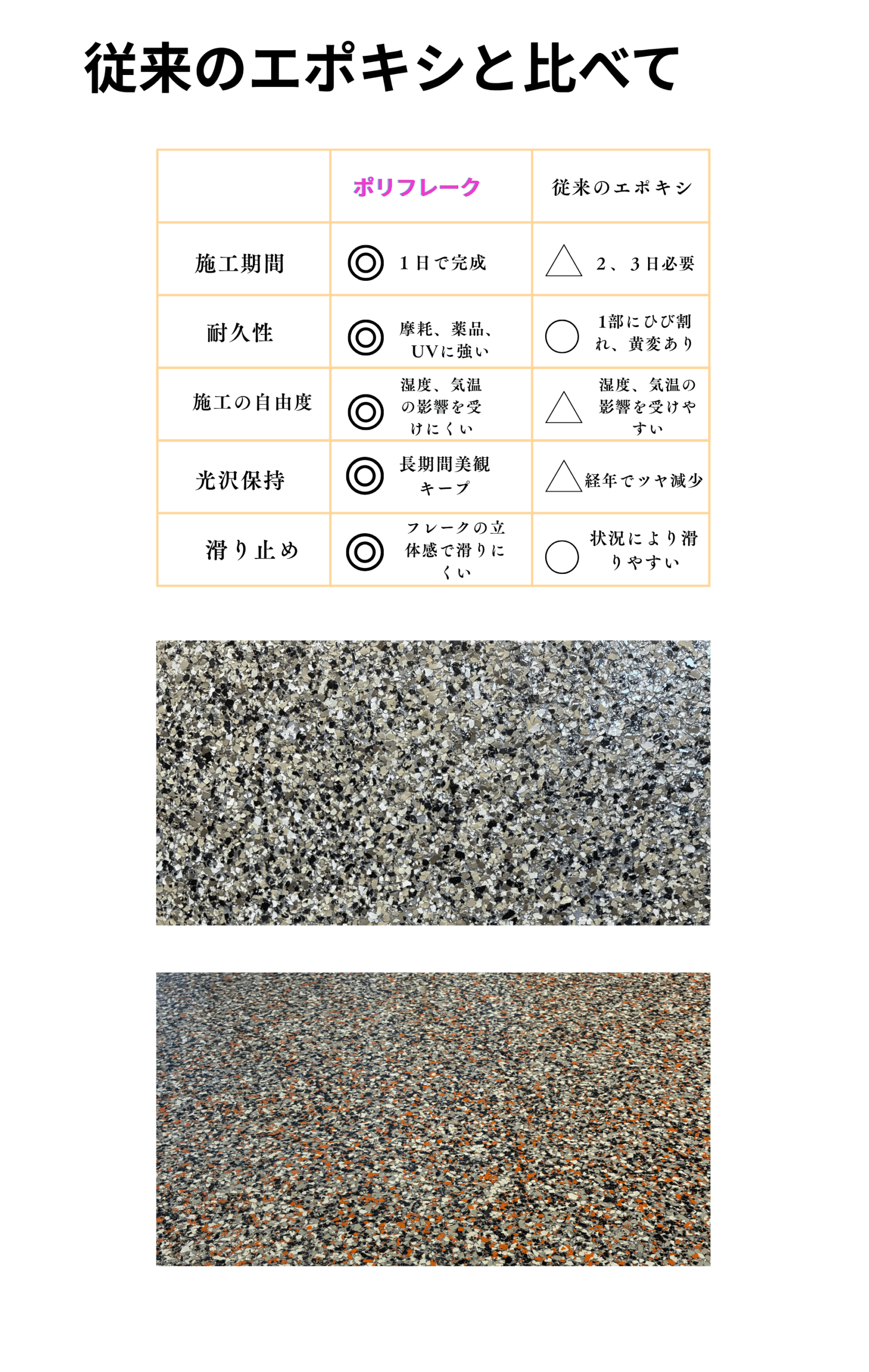 従来のエポキシと比べて

|  | ポリフレーク | 従来のエポキシ |
|---|---|---|
| 施工期間 | ◎ 1日で完成 | △ 2、3日必要 |
| 耐久性 | ◎ 摩耗、薬品、UVに強い | ○ 1部にひび割れ、黄変あり |
| 施工の自由度 | ◎ 湿度、気温の影響を受けにくい | △ 湿度、気温の影響を受けやすい |
| 光沢保持 | ◎ 長期間美観キープ | △ 経年でツヤ減少 |
| 滑り止め | ◎ フレークの立体感で滑りにくい | ○ 状況により滑りやすい |